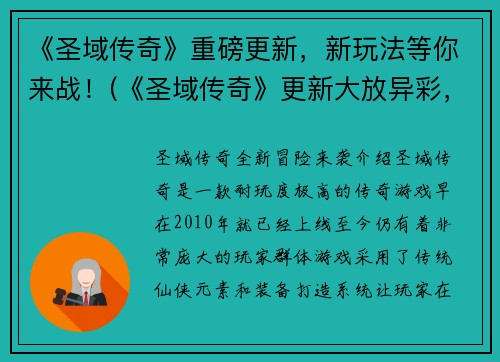 《圣域传奇》重磅更新，新玩法等你来战！(《圣域传奇》更新大放异彩，

圣域传奇全新冒险来袭介绍圣域传奇是一款耐玩度极高的传奇游戏早在2010年就已经上线至今仍有着非常庞大的玩家群体游戏采用了传统仙侠元素和装备打造系统让玩家在